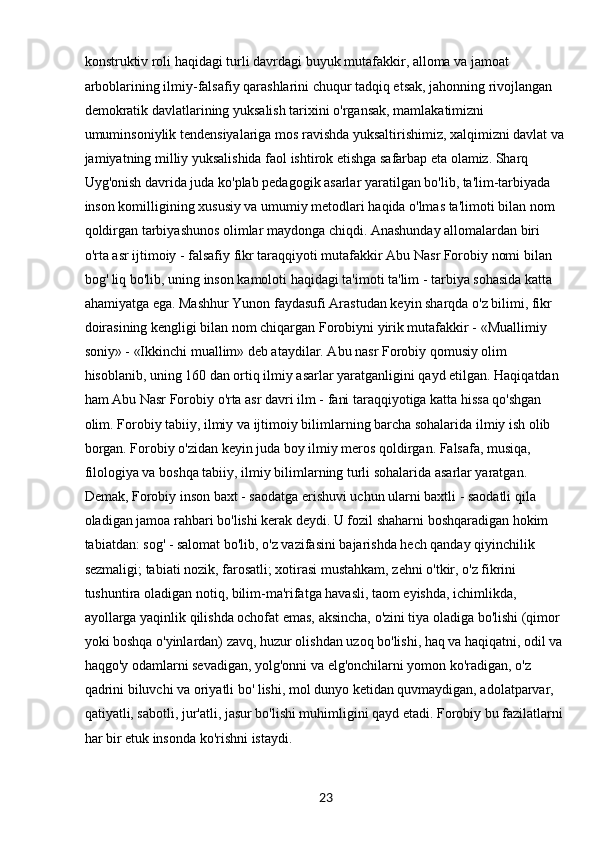 konstruktiv roli haqidagi turli davrdagi buyuk mutafakkir, alloma va jamoat arboblarining ilmiy-falsafiy qarashlarini chuqur tadqiq etsak, jahonning rivojlangan demokratik davlatlarining yuksalish tarixini o'rgansak, mamlakatimizni umuminsoniylik tendensiyalariga mos ravishda yuksaltirishimiz, xalqimizni davlat va jamiyatning milliy yuksalishida faol ishtirok etishga safarbap eta olamiz. Sharq Uyg'onish davrida juda ko'plab pedagogik asarlar yaratilgan bo'lib, ta'lim-tarbiyada inson komilligining xususiy va umumiy metodlari haqida o'lmas ta'limoti bilan nom qoldirgan tarbiyashunos olimlar maydonga chiqdi. Anashunday allomalardan biri o'rta asr ijtimoiy - falsafiy fikr taraqqiyoti mutafakkir Abu Nasr Forobiy nomi bilan bog' liq bo'lib, uning inson kamoloti haqidagi ta'imoti ta'lim - tarbiya sohasida katta ahamiyatga ega. Mashhur Yunon faydasufi Arastudan keyin sharqda o'z bilimi, fikr doirasining kengligi bilan nom chiqargan Forobiyni yirik mutafakkir - «Muallimiy soniy» - «Ikkinchi muallim» deb ataydilar. Abu nasr Forobiy qomusiy olim hisoblanib, uning 160 dan ortiq ilmiy asarlar yaratganligini qayd etilgan. Haqiqatdan ham Abu Nasr Forobiy o'rta asr davri ilm - fani taraqqiyotiga katta hissa qo'shgan olim. Forobiy tabiiy, ilmiy va ijtimoiy bilimlarning barcha sohalarida ilmiy ish olib borgan. Forobiy o'zidan keyin juda boy ilmiy meros qoldirgan. Falsafa, musiqa, filologiya va boshqa tabiiy, ilmiy bilimlarning turli sohalarida asarlar yaratgan. Demak, Forobiy inson baxt - saodatga erishuvi uchun ularni baxtli - saodatli qila oladigan jamoa rahbari bo'lishi kerak deydi. U fozil shaharni boshqaradigan hokim tabiatdan: sog' - salomat bo'lib, o'z vazifasini bajarishda hech qanday qiyinchilik sezmaligi; tabiati nozik, farosatli; xotirasi mustahkam, zehni o'tkir, o'z fikrini tushuntira oladigan notiq, bilim-ma'rifatga havasli, taom eyishda, ichimlikda, ayollarga yaqinlik qilishda ochofat emas, aksincha, o'zini tiya oladiga bo'lishi (qimor yoki boshqa o'yinlardan) zavq, huzur olishdan uzoq bo'lishi, haq va haqiqatni, odil va haqgo'y odamlarni sevadigan, yolg'onni va elg'onchilarni yomon ko'radigan, o'z qadrini biluvchi va oriyatli bo' lishi, mol dunyo ketidan quvmaydigan, adolatparvar, qatiyatli, sabotli, jur'atli, jasur bo'lishi muhimligini qayd etadi. Forobiy bu fazilatlarni har bir etuk insonda ko'rishni istaydi.

23